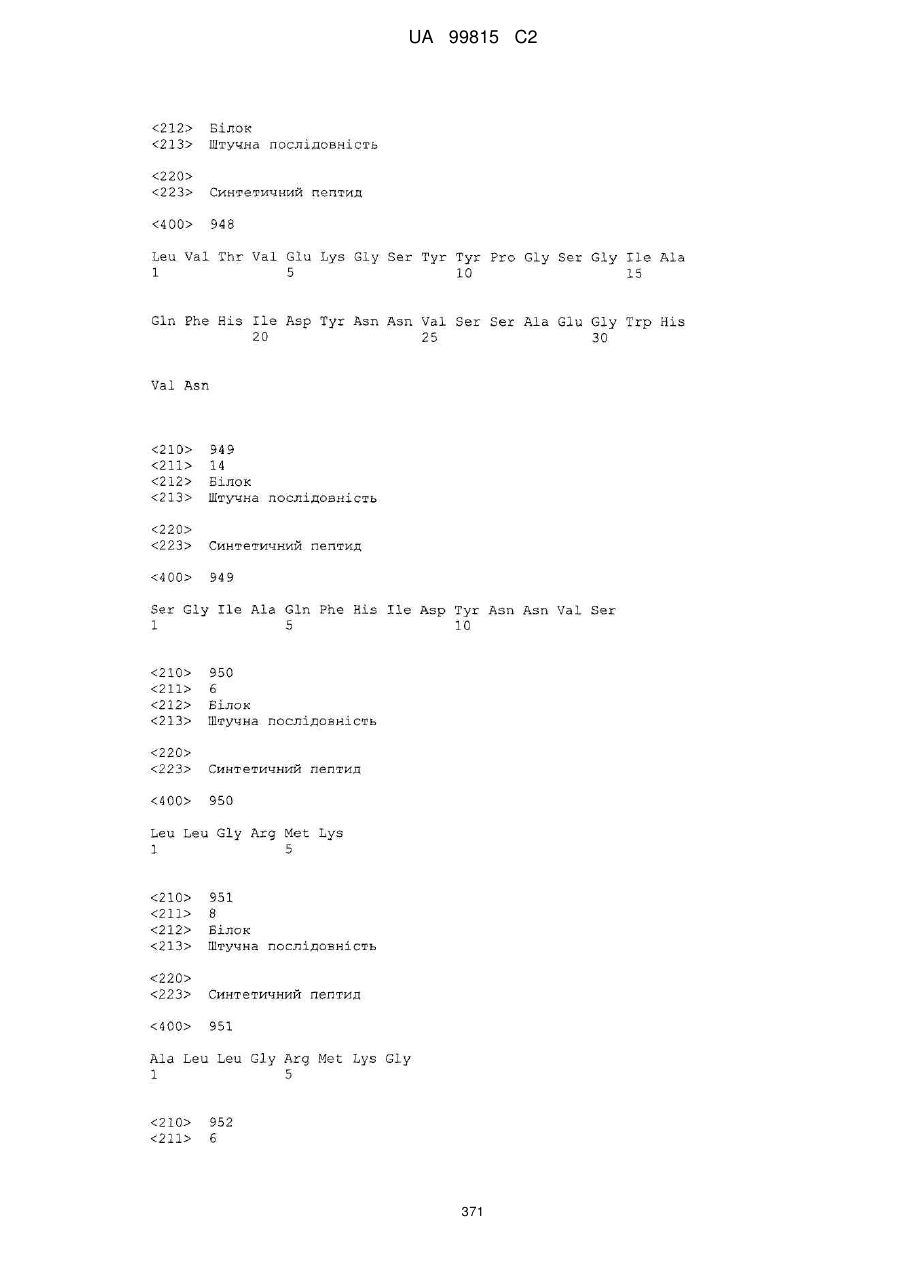 UA 99815 C2

<212> Білок
<213> Штучна послідовність

<220>
<223> Синтетичний пептид

<400> 948

Leu Val Thr Val Glu Lys Gly Ser Tyr Tyr Pro Gly Ser Gly Ile Ala
1               5                   10                  15

Gln Phe His Ile Asp Tyr Asn Asn Val Ser Ser Ala Glu Gly Trp His
            20                  25                  30

Val Asn

<210> 949
<211> 14
<212> Білок
<213> Штучна послідовність

<220>
<223> Синтетичний пептид

<400> 949

Ser Gly Ile Ala Gln Phe His Ile Asp Tyr Asn Asn Val Ser
1               5                   10

<210> 950
<211> 6
<212> Білок
<213> Штучна послідовність

<220>
<223> Синтетичний пептид

<400> 950

Leu Leu Gly Arg Met Lys
1               5

<210> 951
<211> 8
<212> Білок
<213> Штучна послідовність

<220>
<223> Синтетичний пептид

<400> 951

Ala Leu Leu Gly Arg Met Lys Gly
1               5

<210> 952
<211> 6

371